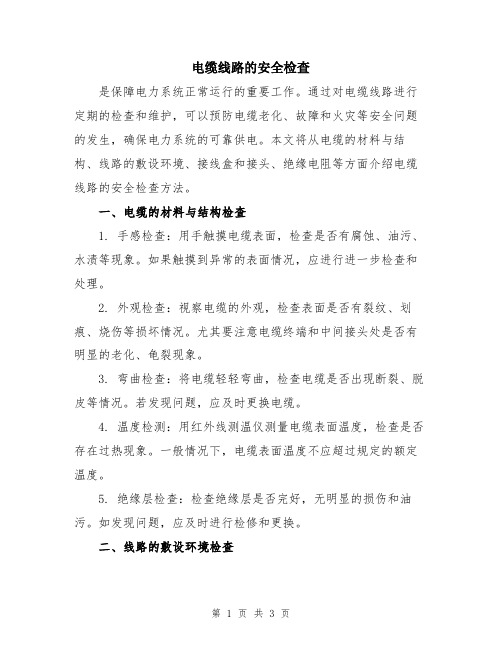 电缆线路的安全检查

是保障电力系统正常运行的重要工作。通过对电缆线路进行定期的检查和维护，可以预防电缆老化、故障和火灾等安全问题的发生，确保电力系统的可靠供电。本文将从电缆的材料与结构、线路的敷设环境、接线盒和接头、绝缘电阻等方面介绍电缆线路的安全检查方法。

一、电缆的材料与结构检查

1. 手感检查：用手触摸电缆表面，检查是否有腐蚀、油污、水渍等现象。如果触摸到异常的表面情况，应进行进一步检查和处理。

2. 外观检查：视察电缆的外观，检查表面是否有裂纹、划痕、烧伤等损坏情况。尤其要注意电缆终端和中间接头处是否有明显的老化、龟裂现象。

3. 弯曲检查：将电缆轻轻弯曲，检查电缆是否出现断裂、脱皮等情况。若发现问题，应及时更换电缆。

4. 温度检测：用红外线测温仪测量电缆表面温度，检查是否存在过热现象。一般情况下，电缆表面温度不应超过规定的额定温度。

5. 绝缘层检查：检查绝缘层是否完好，无明显的损伤和油污。如发现问题，应及时进行检修和更换。

二、线路的敷设环境检查

第 1 页 共 3 页